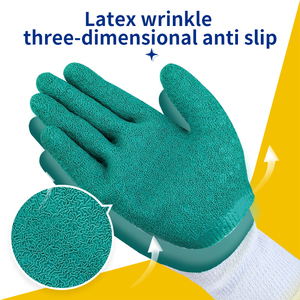 Latex wrinkle
three-dimensional anti slip